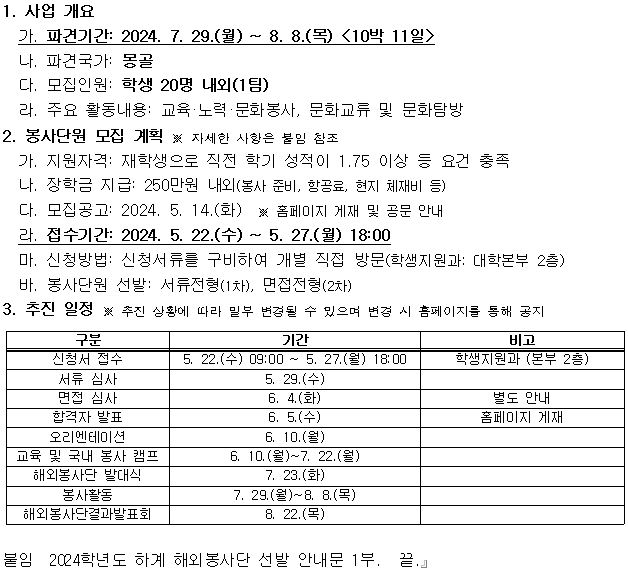 1. 사업 개요

가. 파견기간: 2024. 7. 29.(월) ~ 8. 8.(목) <10박 11일>

나. 파견국가: 몽골

다. 모집인원: 학생 20명 내외(1팀)

라. 주요 활동내용: 교육·노력·문화봉사, 문화교류 및 문화탐방

2. 봉사단원 모집 계획 ※ 자세한 사항은 붙임 참조

가. 지원자격: 재학생으로 직전 학기 성적이 1.75 이상 등 요건 충족

나. 장학금 지급: 250만원 내외(봉사 준비, 항공료, 현지 체재비 등)

다. 모집공고: 2024. 5. 14.(화) ※ 홈페이지 게재 및 공문 안내

라. 접수기간: 2024. 5. 22.(수) ~ 5. 27.(월) 18:00

마. 신청방법: 신청서류를 구비하여 개별 직접 방문(학생지원과: 대학본부 2층)

바. 봉사단원 선발: 서류전형(1차), 면접전형(2차)

3. 추진 일정 ※ 추진 상황에 따라 일부 변경될 수 있으며 변경 시 홈페이지를 통해 공지

| 구분 | 기간 | 비고 |
|---|---|---|
| 신청서 접수 | 5. 22.(수) 09:00 ~ 5. 27.(월) 18:00 | 학생지원과 (본부 2층) |
| 서류 심사 | 5. 29.(수) | |
| 면접 심사 | 6. 4.(화) | 별도 안내 |
| 합격자 발표 | 6. 5.(수) | 홈페이지 게재 |
| 오리엔테이션 | 6. 10.(월) | |
| 교육 및 국내 봉사 캠프 | 6. 10.(월)~7. 22.(월) | |
| 해외봉사단 발대식 | 7. 23.(화) | |
| 봉사활동 | 7. 29.(월)~8. 8.(목) | |
| 해외봉사단결과발표회 | 8. 22.(목) | |

붙임 2024학년도 하계 해외봉사단 선발 안내문 1부. 끝.』